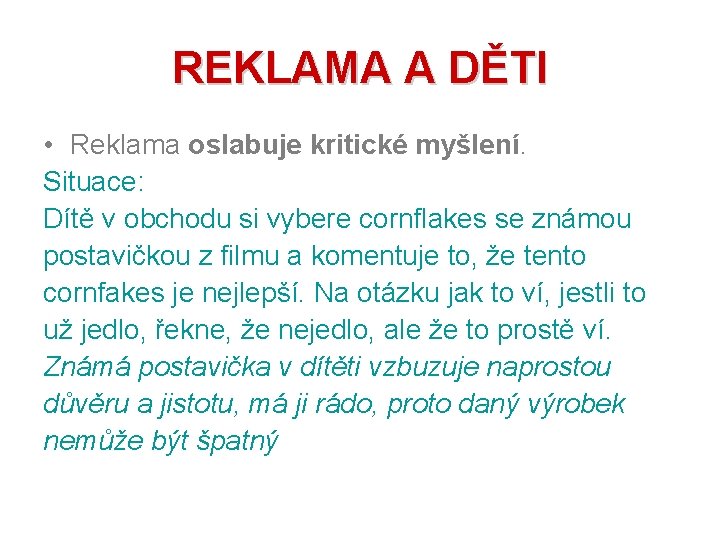 REKLAMA A DĚTI

• Reklama oslabuje kritické myšlení.

Situace:

Dítě v obchodu si vybere cornflakes se známou postavičkou z filmu a komentuje to, že tento cornfakes je nejlepší. Na otázku jak to ví, jestli to už jedlo, řekne, že nejedlo, ale že to prostě ví.

Známá postavička v dítěti vzbuzuje naprostou důvěru a jistotu, má ji rádo, proto daný výrobek nemůže být špatný